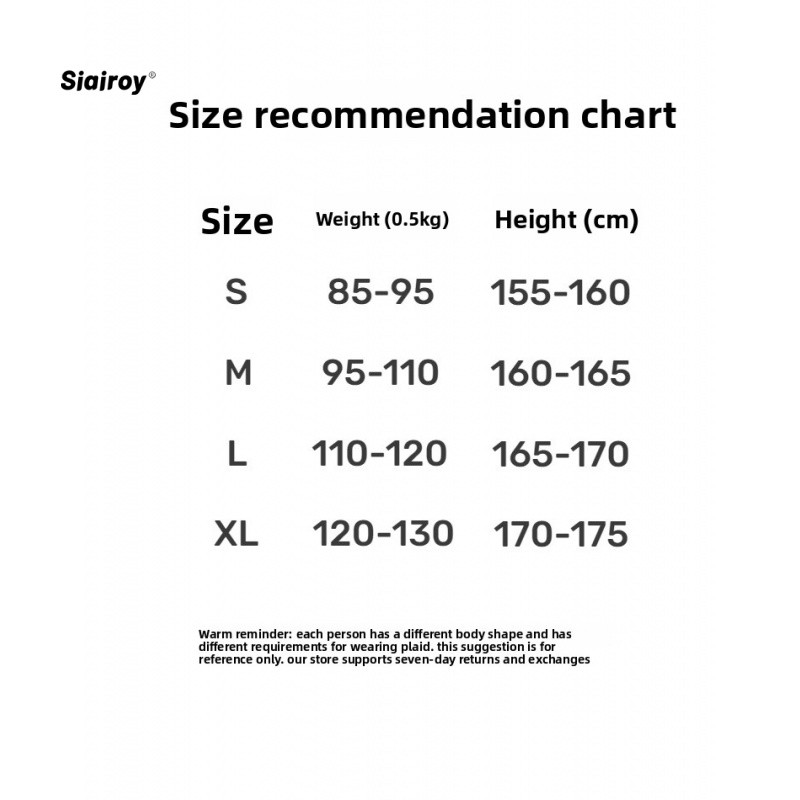 Siairoy®

Size recommendation chart

| Size | Weight (0.5kg) | Height (cm) |
|---|---|---|
| S | 85-95 | 155-160 |
| M | 95-110 | 160-165 |
| L | 110-120 | 165-170 |
| XL | 120-130 | 170-175 |

Warm reminder: each person has a different body shape and has different requirements for wearing plaid. this suggestion is for reference only. our store supports seven-day returns and exchanges